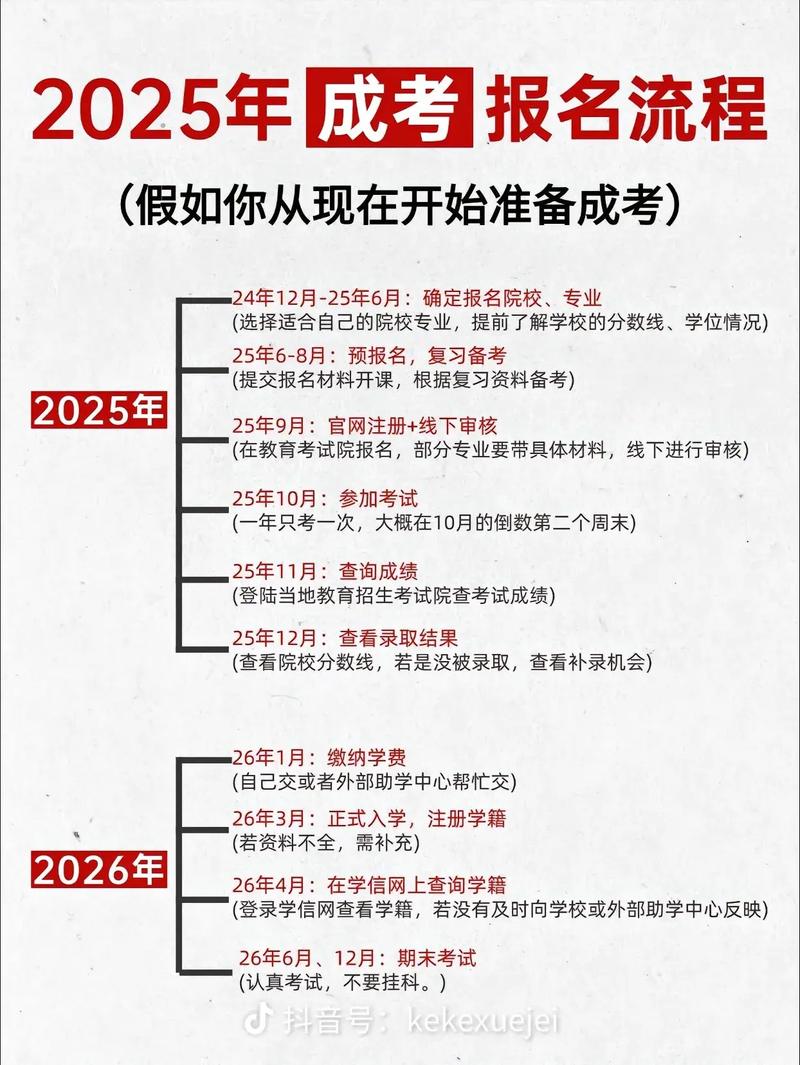 2025年 成考 报名流程

（假如你从现在开始准备成考）

2025年

24年12月-25年6月：确定报名院校、专业
(选择适合自己的院校专业，提前了解学校的分数线、学位情况)

25年6-8月：预报名，复习备考
(提交报名材料开课，根据复习资料备考)

25年9月：官网注册+线下审核
(在教育考试院报名，部分专业要带具体材料，线下进行审核)

25年10月：参加考试
(一年只考一次，大概在10月的倒数第二个周末)

25年11月：查询成绩
(登陆当地教育招生考试院查考试成绩)

25年12月：查看录取结果
(查看院校分数线，若是没被录取，查看补录机会)

2026年

26年1月：缴纳学费
(自己交或者外部助学中心帮忙交)

26年3月：正式入学，注册学籍
(若资料不全，需补充)

26年4月：在学信网上查询学籍
(登录学信网查看学籍，若没有及时向学校或外部助学中心反映)

26年6月、12月：期末考试
(认真考试，不要挂科。)

抖音号：kekexuejei